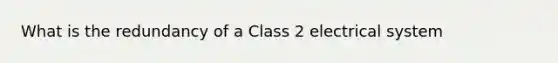 What is the redundancy of a Class 2 electrical system